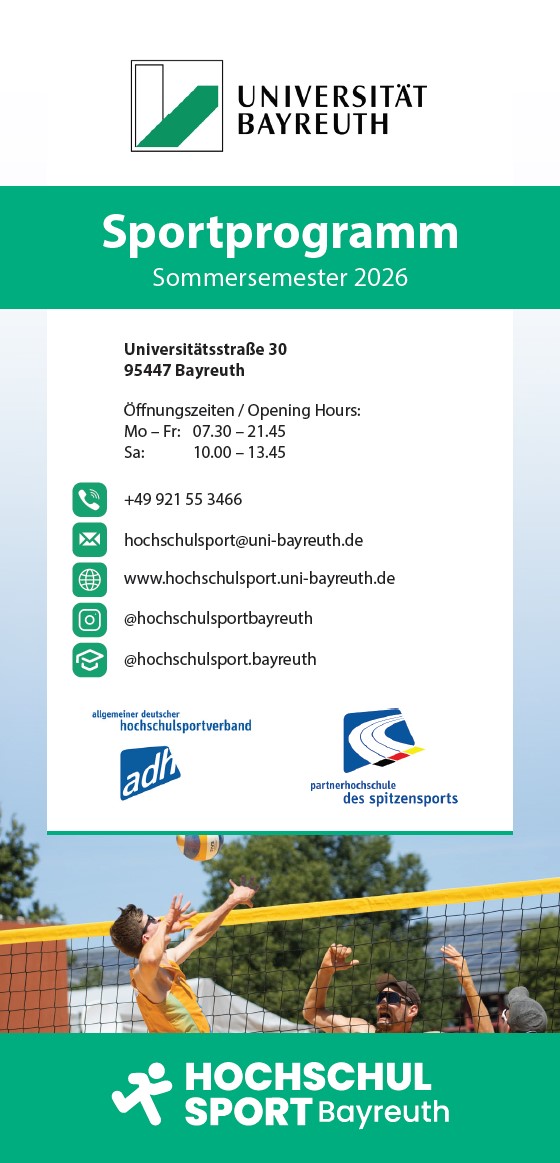 UNIVERSITÄT
BAYREUTH

Sportprogramm
Sommersemester 2026

Universitätsstraße 30
95447 Bayreuth

Öffnungszeiten / Opening Hours:
Mo – Fr: 07.30 – 21.45
Sa: 10.00 – 13.45

+49 921 55 3466

hochschulsport@uni-bayreuth.de

www.hochschulsport.uni-bayreuth.de

@hochschulsportbayreuth

@hochschulsport.bayreuth

allgemeiner deutscher
hochschulsportverband
adh

partnerhochschule
des spitzensports

HOCHSCHUL
SPORT Bayreuth